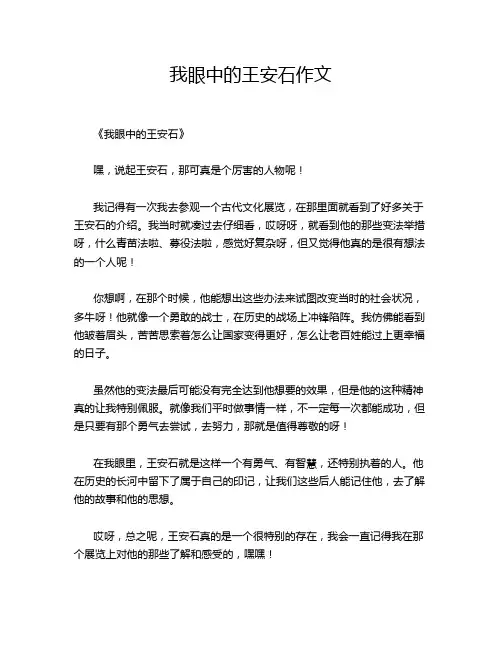 我眼中的王安石作文

《我眼中的王安石》

嘿，说起王安石，那可真是个厉害的人物呢！

我记得有一次我去参观一个古代文化展览，在那里面就看到了好多关于王安石的介绍。我当时就凑过去仔细看，哎呀呀，就看到他的那些变法举措呀，什么青苗法啦、募役法啦，感觉好复杂呀，但又觉得他真的是很有想法的一个人呢！

你想啊，在那个时候，他能想出这些办法来试图改变当时的社会状况，多牛呀！他就像一个勇敢的战士，在历史的战场上冲锋陷阵。我仿佛能看到他皱着眉头，苦苦思索着怎么让国家变得更好，怎么让老百姓能过上更幸福的日子。

虽然他的变法最后可能没有完全达到他想要的效果，但是他的这种精神真的让我特别佩服。就像我们平时做事情一样，不一定每一次都能成功，但是只要有那个勇气去尝试，去努力，那就是值得尊敬的呀！

在我眼里，王安石就是这样一个有勇气、有智慧，还特别执着的人。他在历史的长河中留下了属于自己的印记，让我们这些后人能记住他，去了解他的故事和他的思想。

哎呀，总之呢，王安石真的是一个很特别的存在，我会一直记得我在那个展览上对他的那些了解和感受的，嘿嘿！